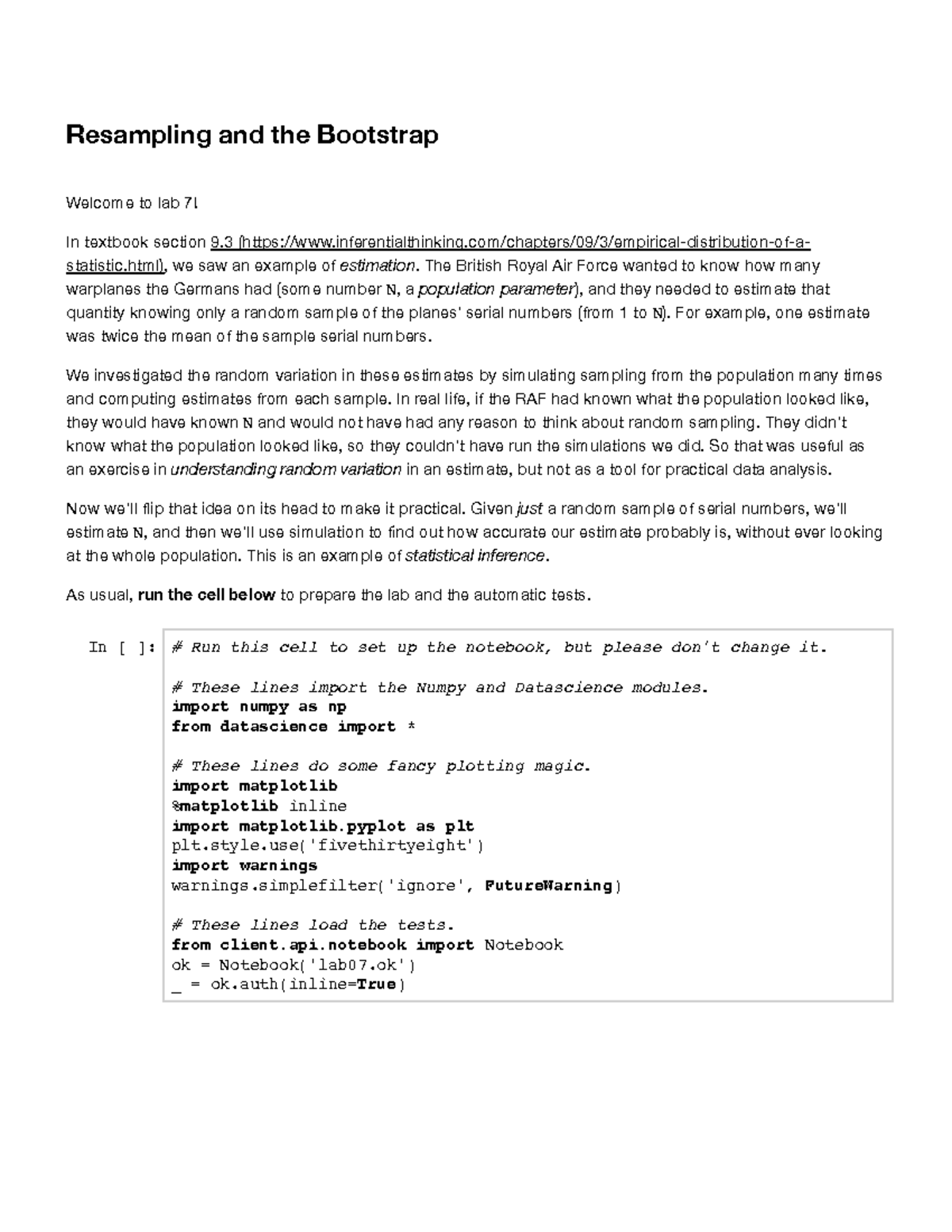 Resampling and the Bootstrap

Welcome to lab 7!

In textbook section 9.3 (https://www.inferentialthinking.com/chapters/09/3/empirical-distribution-of-a-statistic.html), we saw an example of estimation. The British Royal Air Force wanted to know how many warplanes the Germans had (some number N, a population parameter), and they needed to estimate that quantity knowing only a random sample of the planes' serial numbers (from 1 to N). For example, one estimate was twice the mean of the sample serial numbers.

We investigated the random variation in these estimates by simulating sampling from the population many times and computing estimates from each sample. In real life, if the RAF had known what the population looked like, they would have known N and would not have had any reason to think about random sampling. They didn't know what the population looked like, so they couldn't have run the simulations we did. So that was useful as an exercise in understanding random variation in an estimate, but not as a tool for practical data analysis.

Now we'll flip that idea on its head to make it practical. Given just a random sample of serial numbers, we'll estimate N, and then we'll use simulation to find out how accurate our estimate probably is, without ever looking at the whole population. This is an example of statistical inference.

As usual, run the cell below to prepare the lab and the automatic tests.

In [ ]: # Run this cell to set up the notebook, but please don't change it.

# These lines import the Numpy and Datascience modules.
import numpy as np
from datascience import *

# These lines do some fancy plotting magic.
import matplotlib
%matplotlib inline
import matplotlib.pyplot as plt
plt.style.use('fivethirtyeight')
import warnings
warnings.simplefilter('ignore', FutureWarning)

# These lines load the tests.
from client.api.notebook import Notebook
ok = Notebook('lab07.ok')
_ = ok.auth(inline=True)